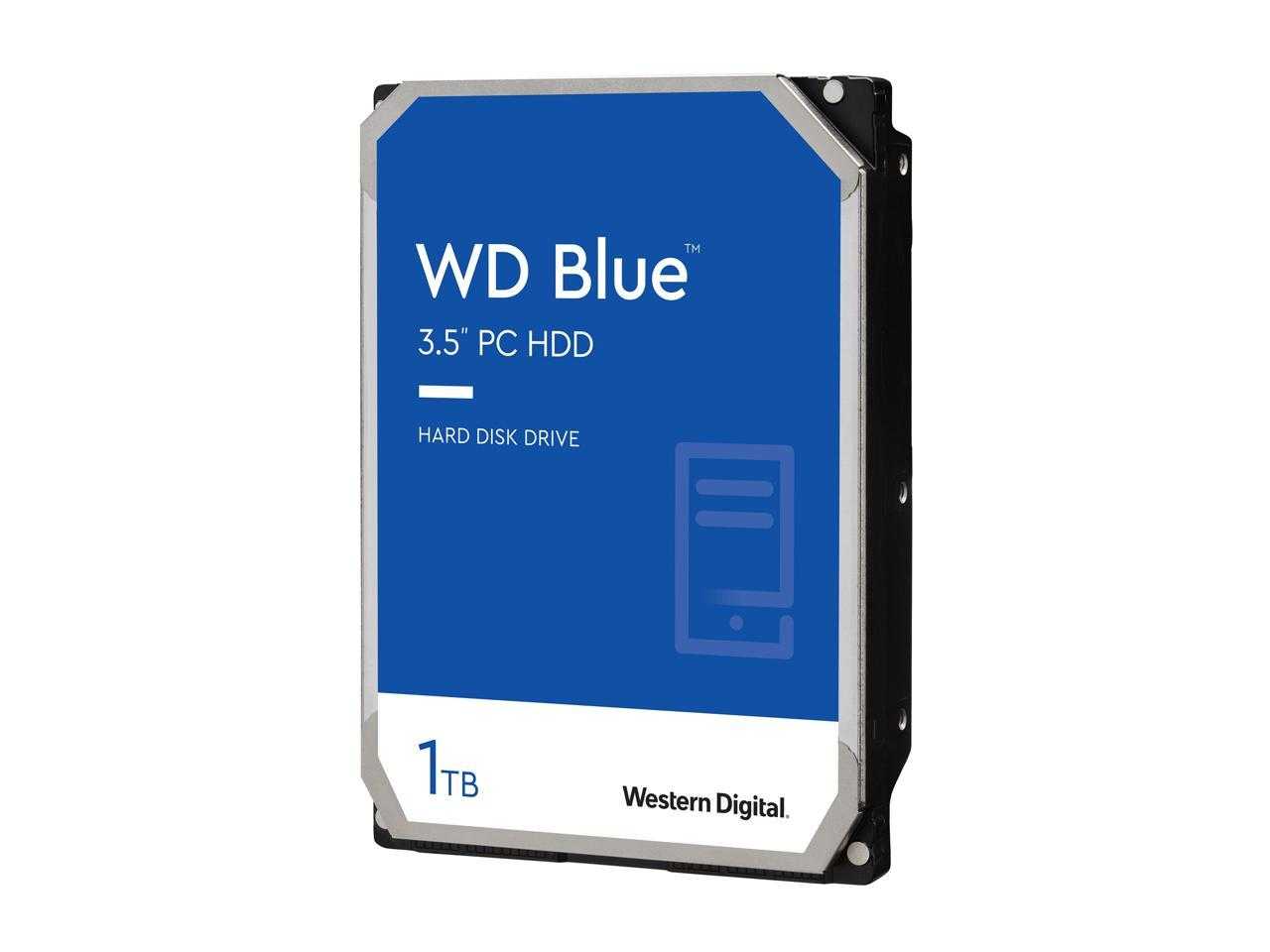 WD Blue™

3.5" PC HDD

HARD DISK DRIVE

1TB

Western Digital.